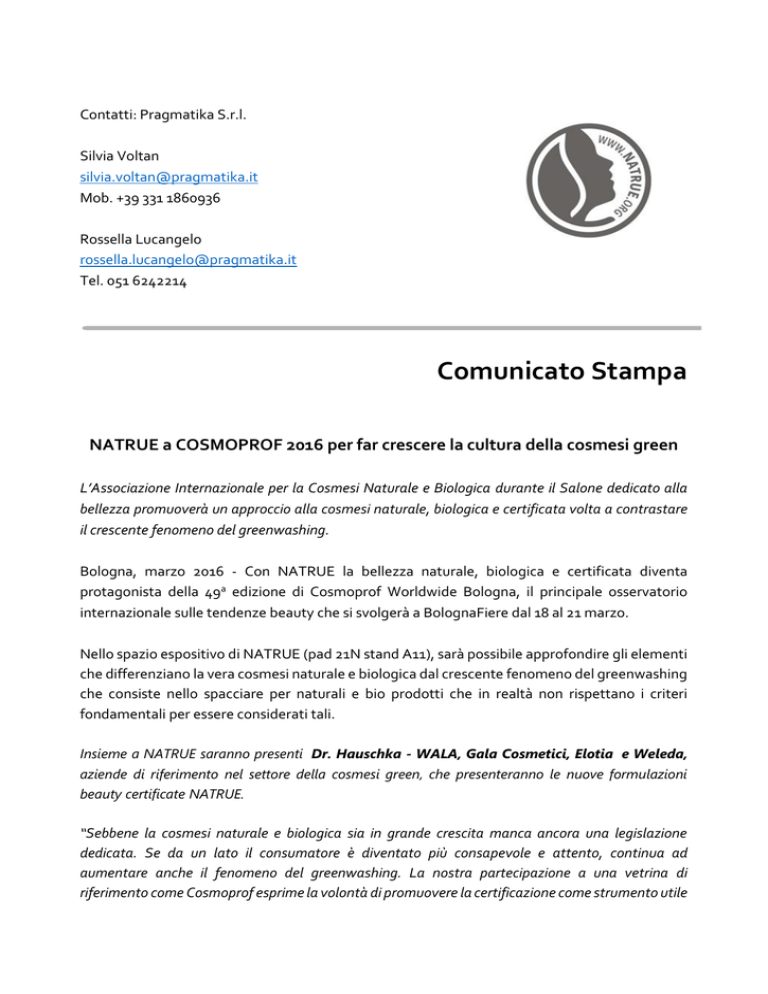 Contatti: Pragmatika S.r.l.

Silvia Voltan
silvia.voltan@pragmatika.it
Mob. +39 331 1860936

Rossella Lucangelo
rossella.lucangelo@pragmatika.it
Tel. 051 6242214

WWW.NATRUE.ORG

Comunicato Stampa

NATRUE a COSMOPROF 2016 per far crescere la cultura della cosmesi green

L'Associazione Internazionale per la Cosmesi Naturale e Biologica durante il Salone dedicato alla bellezza promuoverà un approccio alla cosmesi naturale, biologica e certificata volta a contrastare il crescente fenomeno del greenwashing.

Bologna, marzo 2016 - Con NATRUE la bellezza naturale, biologica e certificata diventa protagonista della 49ª edizione di Cosmoprof Worldwide Bologna, il principale osservatorio internazionale sulle tendenze beauty che si svolgerà a BolognaFiere dal 18 al 21 marzo.

Nello spazio espositivo di NATRUE (pad 21N stand A11), sarà possibile approfondire gli elementi che differenziano la vera cosmesi naturale e biologica dal crescente fenomeno del greenwashing che consiste nello spacciare per naturali e bio prodotti che in realtà non rispettano i criteri fondamentali per essere considerati tali.

Insieme a NATRUE saranno presenti Dr. Hauschka - WALA, Gala Cosmetici, Elotia e Weleda, aziende di riferimento nel settore della cosmesi green, che presenteranno le nuove formulazioni beauty certificate NATRUE.

"Sebbene la cosmesi naturale e biologica sia in grande crescita manca ancora una legislazione dedicata. Se da un lato il consumatore è diventato più consapevole e attento, continua ad aumentare anche il fenomeno del greenwashing. La nostra partecipazione a una vetrina di riferimento come Cosmoprof esprime la volontà di promuovere la certificazione come strumento utile